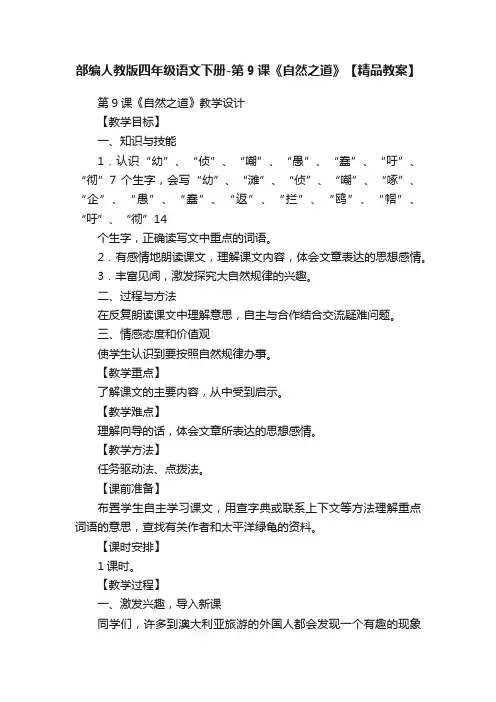 部编人教版四年级语文下册-第9课《自然之道》【精品教案】

第9课《自然之道》教学设计

【教学目标】

一、知识与技能

1．认识“幼”、“侦”、“嘲”、“愚”、“蠢”、“吁”、“彻”7个生字，会写“幼”、“滩”、“侦”、“嘲”、“啄”、“企”、“愚”、“蠢”、“返”、“拦”、“鸥”、“帽”、“吁”、“彻”14

个生字，正确读写文中重点的词语。

2．有感情地朗读课文，理解课文内容，体会文章表达的思想感情。

3．丰富见闻，激发探究大自然规律的兴趣。

二、过程与方法

在反复朗读课文中理解意思，自主与合作结合交流疑难问题。

三、情感态度和价值观

使学生认识到要按照自然规律办事。

【教学重点】

了解课文的主要内容，从中受到启示。

【教学难点】

理解向导的话，体会文章所表达的思想感情。

【教学方法】

任务驱动法、点拨法。

【课前准备】

布置学生自主学习课文，用查字典或联系上下文等方法理解重点词语的意思，查找有关作者和太平洋绿龟的资料。

【课时安排】

1课时。

【教学过程】

一、激发兴趣，导入新课

同学们，许多到澳大利亚旅游的外国人都会发现一个有趣的现象